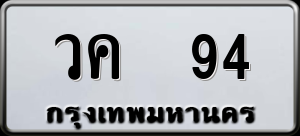 วค 94
กรุงเทพมหานคร